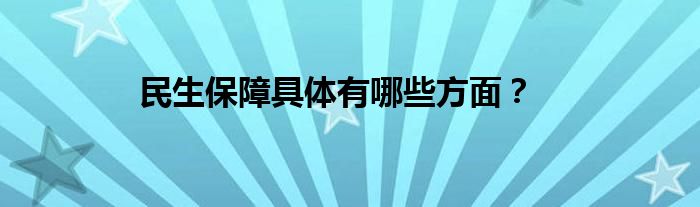 民生保障具体有哪些方面？